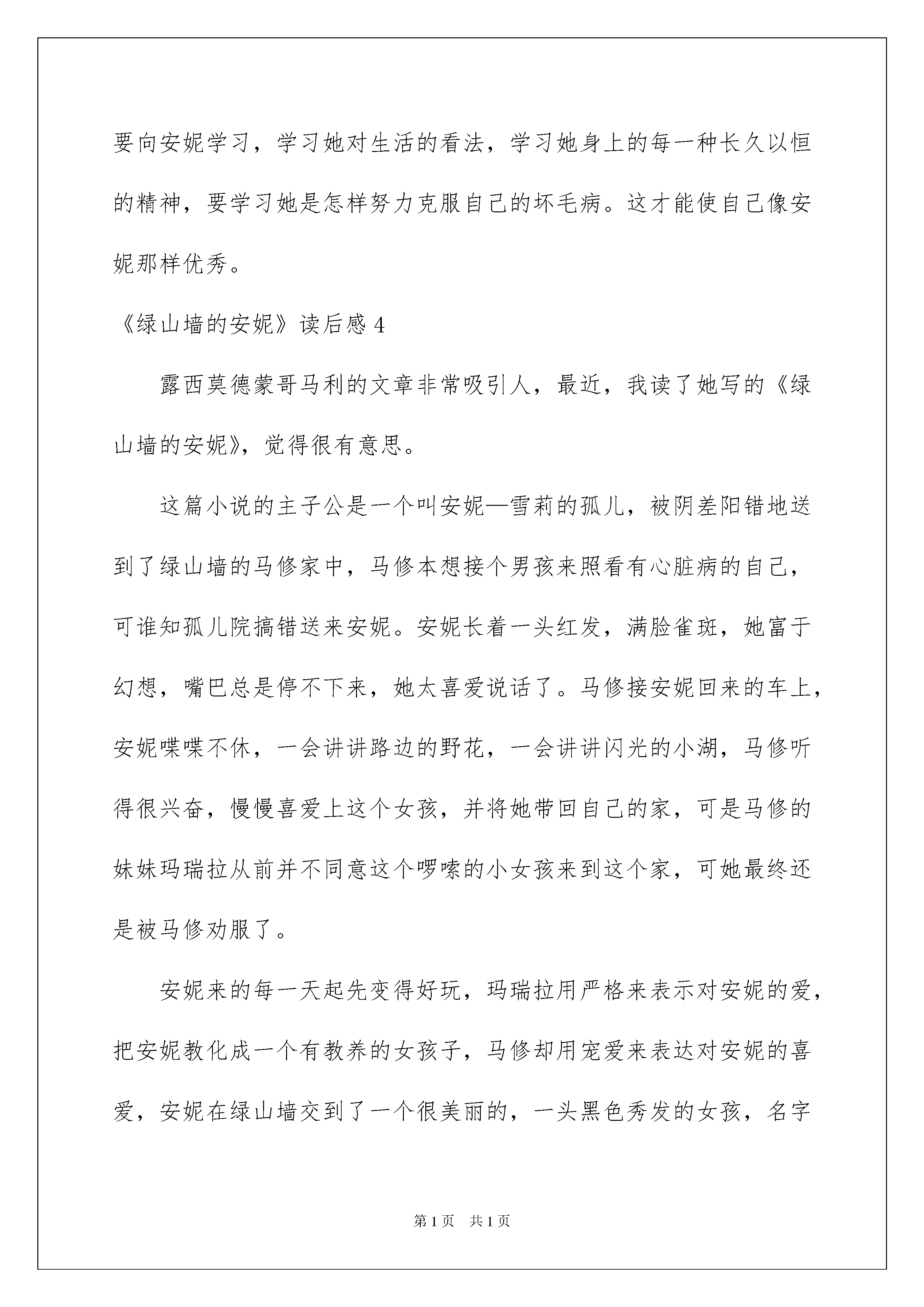 要向安妮学习，学习她对生活的看法，学习她身上的每一种长久以恒的精神，要学习她是怎样努力克服自己的坏毛病。这才能使自己像安妮那样优秀。

《绿山墙的安妮》读后感 4

露西莫德蒙哥马利的文章非常吸引人，最近，我读了她写的《绿山墙的安妮》，觉得很有意思。

这篇小说的主子公是一个叫安妮—雪莉的孤儿，被阴差阳错地送到了绿山墙的马修家中，马修本想接个男孩来照看有心脏病的自己，可谁知孤儿院搞错送来安妮。安妮长着一头红发，满脸雀斑，她富于幻想，嘴巴总是停不下来，她太喜爱说话了。马修接安妮回来的车上，安妮喋喋不休，一会讲讲路边的野花，一会讲讲闪光的小湖，马修听得很兴奋，慢慢喜爱上这个女孩，并将她带回自己的家，可是马修的妹妹玛瑞拉从前并不同意这个啰嗦的小女孩来到这个家，可她最终还是被马修劝服了。

安妮来的每一天起先变得好玩，玛瑞拉用严格来表示对安妮的爱，把安妮教化成一个有教养的女孩子，马修却用宠爱来表达对安妮的喜爱，安妮在绿山墙交到了一个很美丽的，一头黑色秀发的女孩，名字

第 1 页　共 1 页